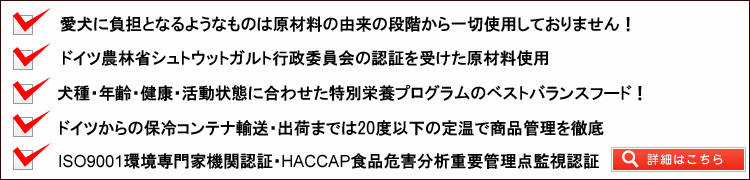 愛犬に負担となるようなものは原材料の由来の段階から一切使用しておりません！

ドイツ農林省シュトウットガルト行政委員会の認証を受けた原材料使用

犬種・年齢・健康・活動状態に合わせた特別栄養プログラムのベストバランスフード！

ドイツからの保冷コンテナ輸送・出荷までは20度以下の定温で商品管理を徹底

ISO9001環境専門家機関認証・HACCAP食品危害分析重要管理点監視認証

詳細はこちら